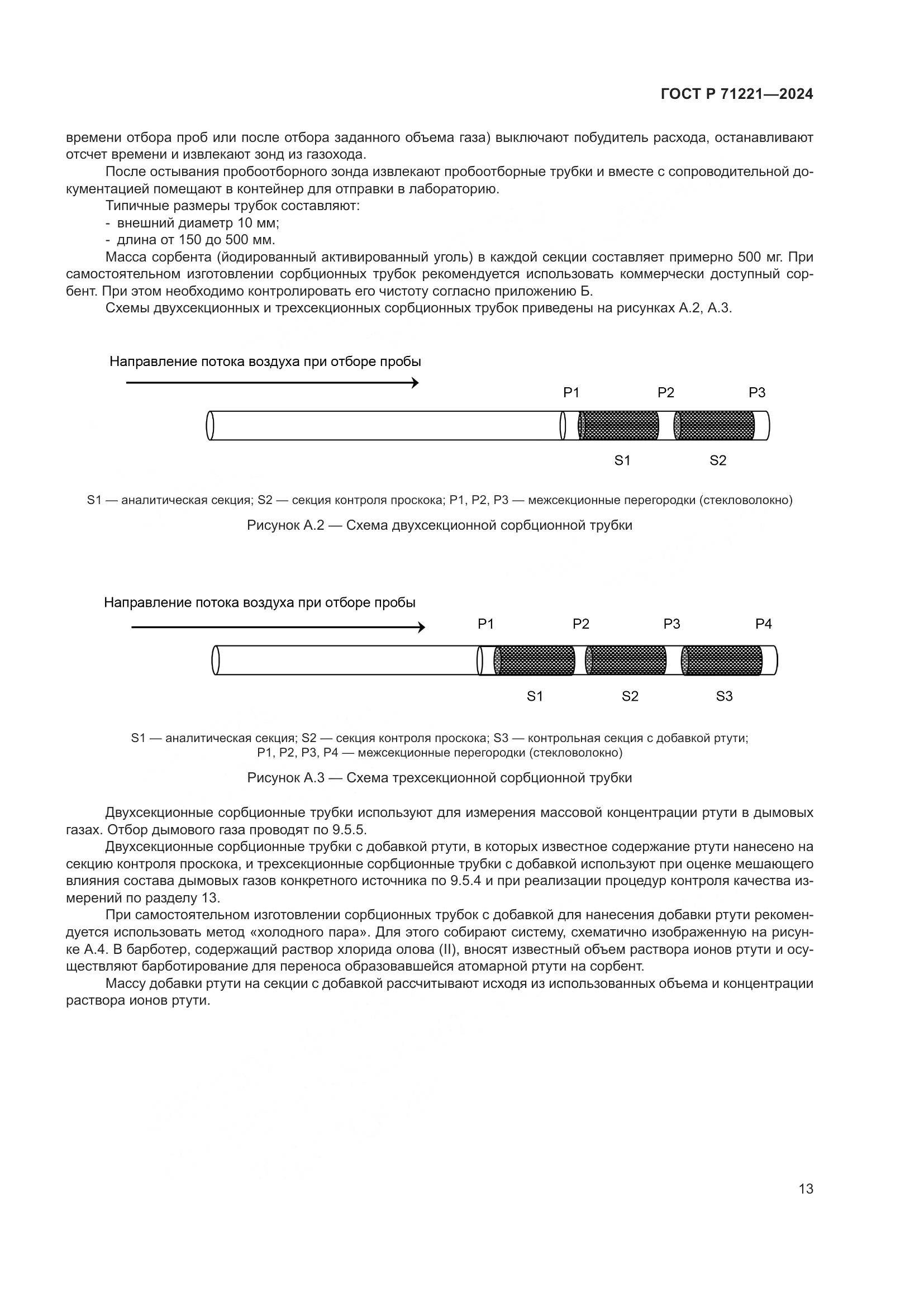 ГОСТ Р 71221—2024

времени отбора проб или после отбора заданного объема газа) выключают побудитель расхода, останавливают отсчет времени и извлекают зонд из газохода.

После остывания пробоотборного зонда извлекают пробоотборные трубки и вместе с сопроводительной документацией помещают в контейнер для отправки в лабораторию.

Типичные размеры трубок составляют:

- внешний диаметр 10 мм;

- длина от 150 до 500 мм.

Масса сорбента (йодированный активированный уголь) в каждой секции составляет примерно 500 мг. При самостоятельном изготовлении сорбционных трубок рекомендуется использовать коммерчески доступный сорбент. При этом необходимо контролировать его чистоту согласно приложению Б.

Схемы двухсекционных и трехсекционных сорбционных трубок приведены на рисунках А.2, А.3.

Направление потока воздуха при отборе пробы

P1 P2 P3

S1 S2

S1 — аналитическая секция; S2 — секция контроля проскока; P1, P2, P3 — межсекционные перегородки (стекловолокно)

Рисунок А.2 — Схема двухсекционной сорбционной трубки

Направление потока воздуха при отборе пробы

P1 P2 P3 P4

S1 S2 S3

S1 — аналитическая секция; S2 — секция контроля проскока; S3 — контрольная секция с добавкой ртути; P1, P2, P3, P4 — межсекционные перегородки (стекловолокно)

Рисунок А.3 — Схема трехсекционной сорбционной трубки

Двухсекционные сорбционные трубки используют для измерения массовой концентрации ртути в дымовых газах. Отбор дымового газа проводят по 9.5.5.

Двухсекционные сорбционные трубки с добавкой ртути, в которых известное содержание ртути нанесено на секцию контроля проскока, и трехсекционные сорбционные трубки с добавкой используют при оценке мешающего влияния состава дымовых газов конкретного источника по 9.5.4 и при реализации процедур контроля качества измерений по разделу 13.

При самостоятельном изготовлении сорбционных трубок с добавкой для нанесения добавки ртути рекомендуется использовать метод «холодного пара». Для этого собирают систему, схематично изображенную на рисунке А.4. В барботер, содержащий раствор хлорида олова (II), вносят известный объем раствора ионов ртути и осуществляют барботирование для переноса образовавшейся атомарной ртути на сорбент.

Массу добавки ртути на секции с добавкой рассчитывают исходя из использованных объема и концентрации раствора ионов ртути.

13